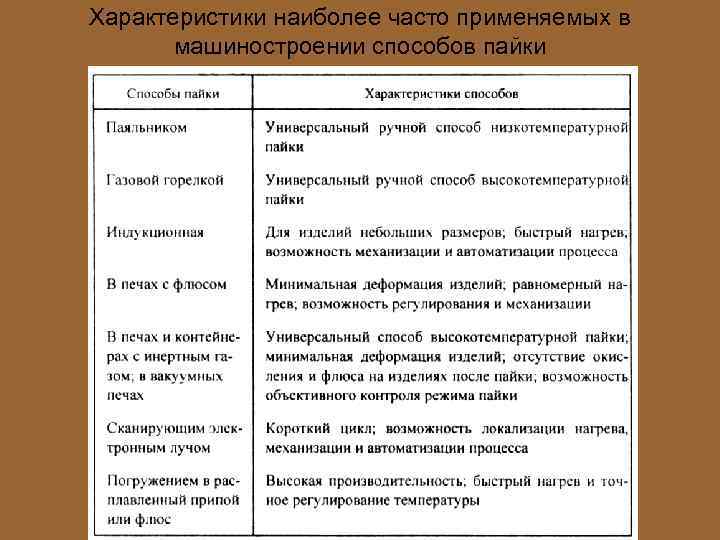 Характеристики наиболее часто применяемых в машиностроении способов пайки

| Способы пайки | Характеристики способов |
|---|---|
| Паяльником | Универсальный ручной способ низкотемпературной пайки |
| Газовой горелкой | Универсальный ручной способ высокотемпературной пайки |
| Индукционная | Для изделий небольших размеров; быстрый нагрев; возможность механизации и автоматизации процесса |
| В печах с флюсом | Минимальная деформация изделий; равномерный нагрев; возможность регулирования и механизации |
| В печах и контейнерах с инертным газом; в вакуумных печах | Универсальный способ высокотемпературной пайки; минимальная деформация изделий; отсутствие окисления и флюса на изделиях после пайки; возможность объективного контроля режима пайки |
| Сканирующим электронным лучом | Короткий цикл; возможность локализации нагрева, механизации и автоматизации процесса |
| Погружением в расплавленный припой или флюс | Высокая производительность; быстрый нагрев и точное регулирование температуры |